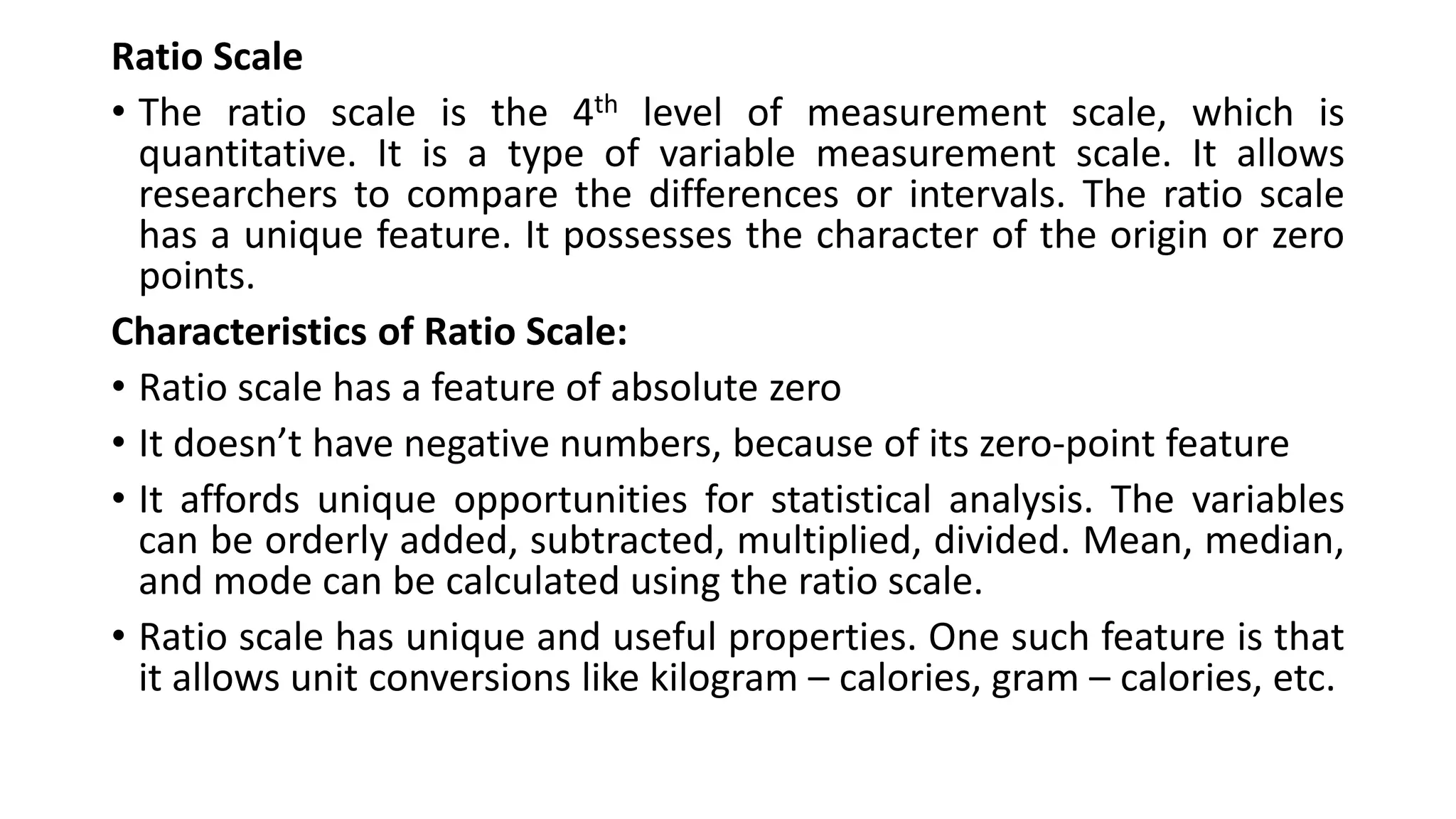 Ratio Scale

• The ratio scale is the 4$^{th}$ level of measurement scale, which is quantitative. It is a type of variable measurement scale. It allows researchers to compare the differences or intervals. The ratio scale has a unique feature. It possesses the character of the origin or zero points.

Characteristics of Ratio Scale:

• Ratio scale has a feature of absolute zero

• It doesn’t have negative numbers, because of its zero-point feature

• It affords unique opportunities for statistical analysis. The variables can be orderly added, subtracted, multiplied, divided. Mean, median, and mode can be calculated using the ratio scale.

• Ratio scale has unique and useful properties. One such feature is that it allows unit conversions like kilogram – calories, gram – calories, etc.